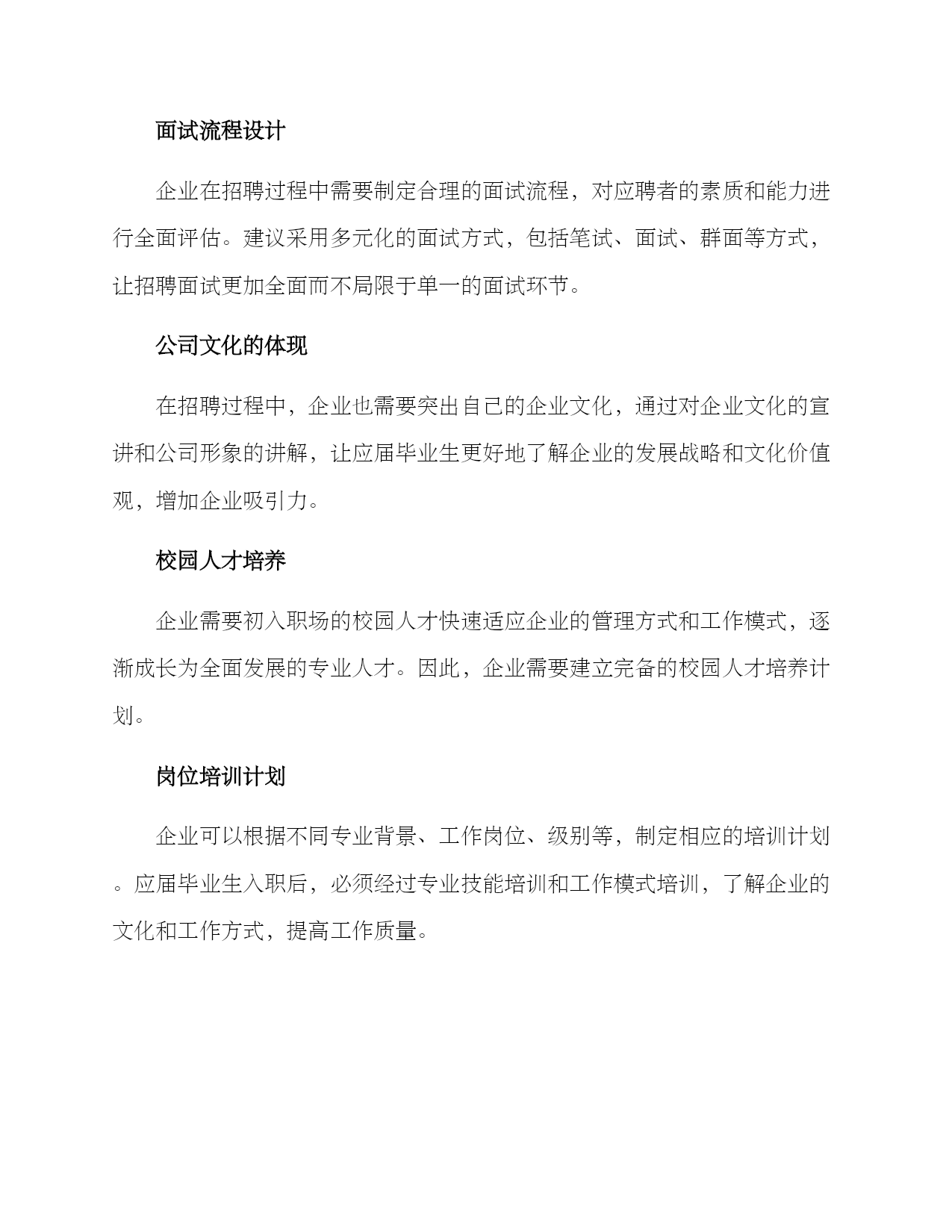 面试流程设计

企业在招聘过程中需要制定合理的面试流程，对应聘者的素质和能力进行全面评估。建议采用多元化的面试方式，包括笔试、面试、群面等方式，让招聘面试更加全面而不局限于单一的面试环节。

公司文化的体现

在招聘过程中，企业也需要突出自己的企业文化，通过对企业文化的宣讲和公司形象的讲解，让应届毕业生更好地了解企业的发展战略和文化价值观，增加企业吸引力。

校园人才培养

企业需要初入职场的校园人才快速适应企业的管理方式和工作模式，逐渐成长为全面发展的专业人才。因此，企业需要建立完备的校园人才培养计划。

岗位培训计划

企业可以根据不同专业背景、工作岗位、级别等，制定相应的培训计划。应届毕业生入职后，必须经过专业技能培训和工作模式培训，了解企业的文化和工作方式，提高工作质量。